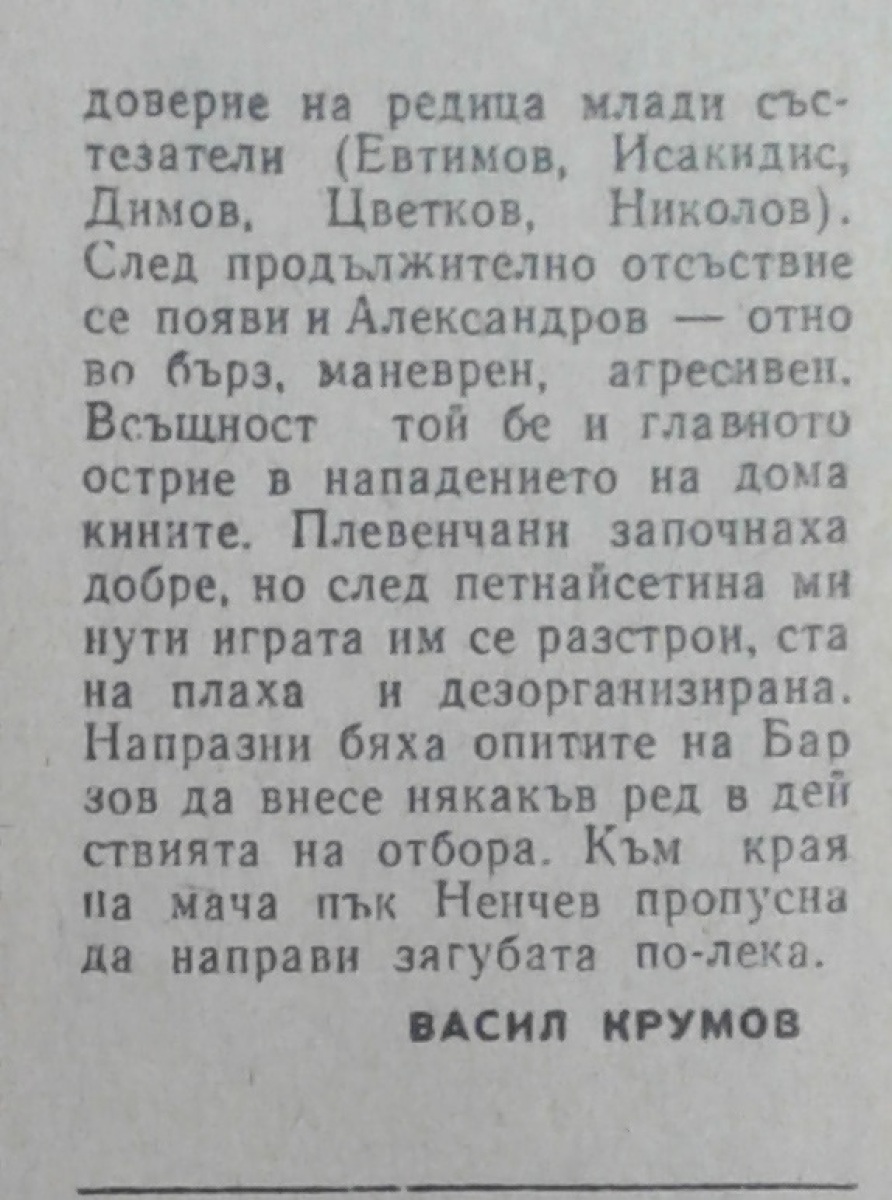 доверие на редица млади състезатели (Евтимов, Исакидис, Димов, Цветков, Николов). След продължително отсъствие се появи и Александров — отново бърз, маневрен, агресивен. Всъщност той бе и главното острие в нападението на домакините. Плевенчани започнаха добре, но след петнайсетина минути играта им се разстрои, стана плаха и дезорганизирана. Напразни бяха опитите на Барзов да внесе някакъв ред в действията на отбора. Към края на мача пък Ненчев пропусна да направи загубата по-лека.

ВАСИЛ КРУМОВ